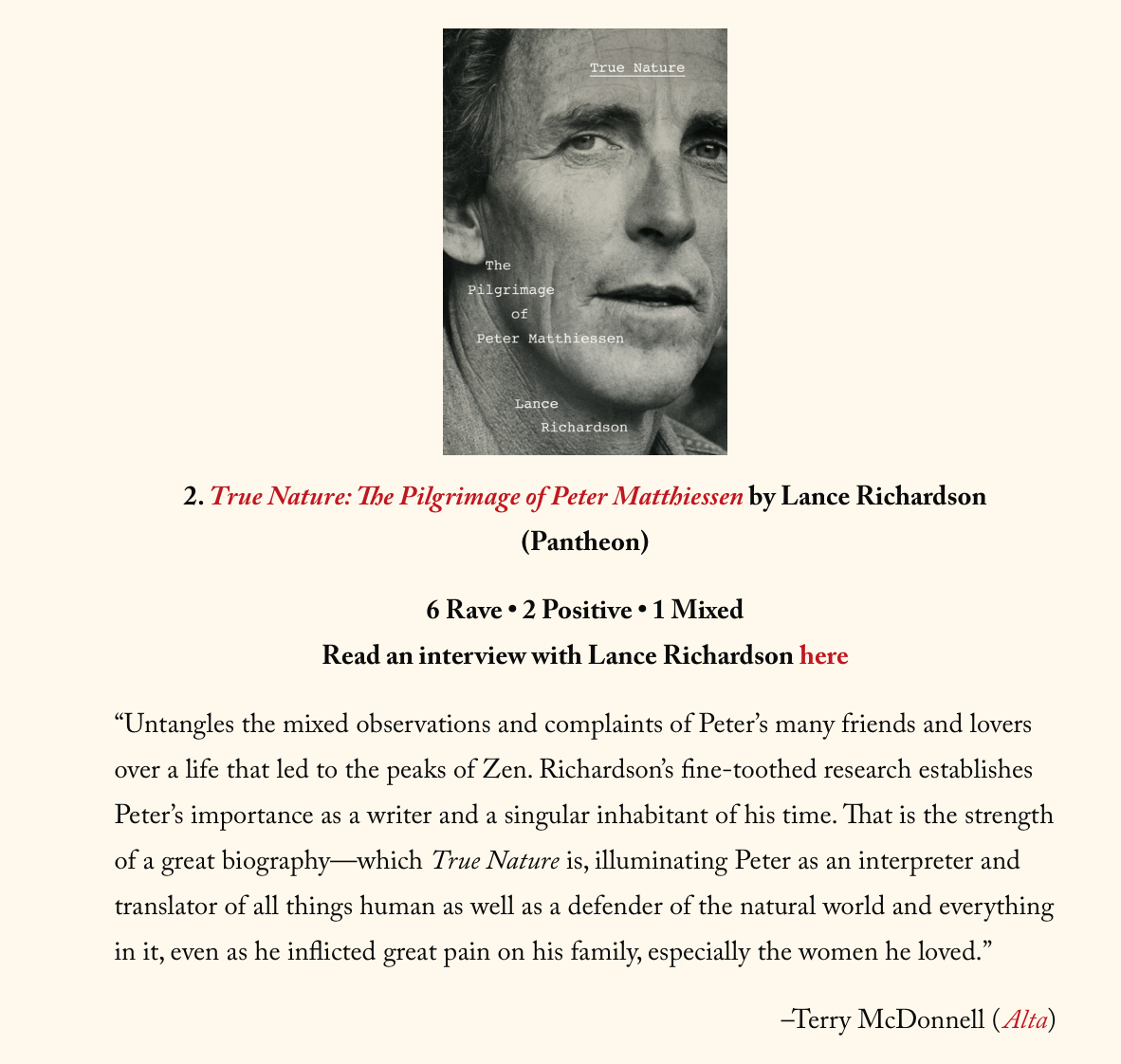 True Nature

The
Pilgrimage
of
Peter Matthiessen

Lance
Richardson

2. True Nature: The Pilgrimage of Peter Matthiessen by Lance Richardson (Pantheon)

6 Rave • 2 Positive • 1 Mixed
Read an interview with Lance Richardson here

"Untangles the mixed observations and complaints of Peter's many friends and lovers over a life that led to the peaks of Zen. Richardson's fine-toothed research establishes Peter's importance as a writer and a singular inhabitant of his time. That is the strength of a great biography—which True Nature is, illuminating Peter as an interpreter and translator of all things human as well as a defender of the natural world and everything in it, even as he inflicted great pain on his family, especially the women he loved."

–Terry McDonnell (Alta)